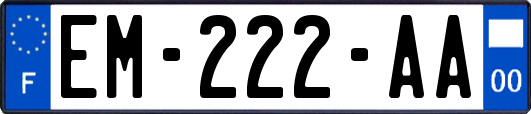 F
EM-222-AA
00